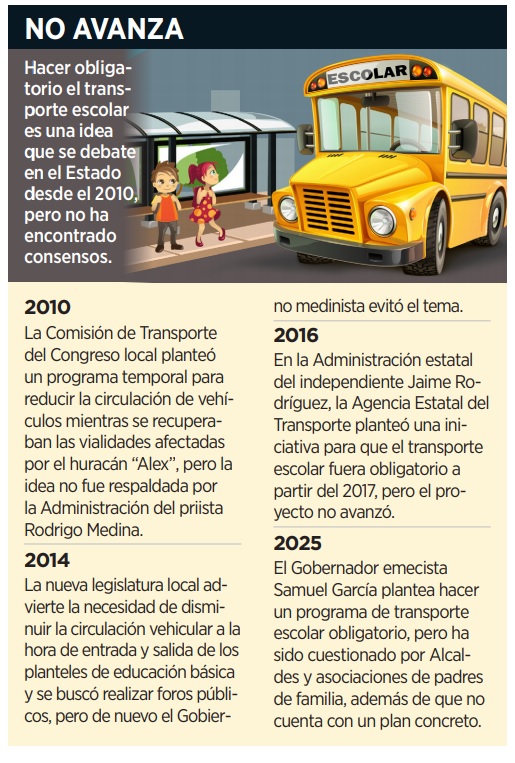 NO AVANZA

Hacer obligatorio el transporte escolar es una idea que se debate en el Estado desde el 2010, pero no ha encontrado consensos.

ESCOLAR

2010
La Comisión de Transporte del Congreso local planteó un programa temporal para reducir la circulación de vehículos mientras se recuperaban las vialidades afectadas por el huracán "Alex", pero la idea no fue respaldada por la Administración del priista Rodrigo Medina.

2014
La nueva legislatura local advierte la necesidad de disminuir la circulación vehicular a la hora de entrada y salida de los planteles de educación básica y se buscó realizar foros públicos, pero de nuevo el Gobierno medinista evitó el tema.

2016
En la Administración estatal del independiente Jaime Rodríguez, la Agencia Estatal del Transporte planteó una iniciativa para que el transporte escolar fuera obligatorio a partir del 2017, pero el proyecto no avanzó.

2025
El Gobernador emecista Samuel García plantea hacer un programa de transporte escolar obligatorio, pero ha sido cuestionado por Alcaldes y asociaciones de padres de familia, además de que no cuenta con un plan concreto.